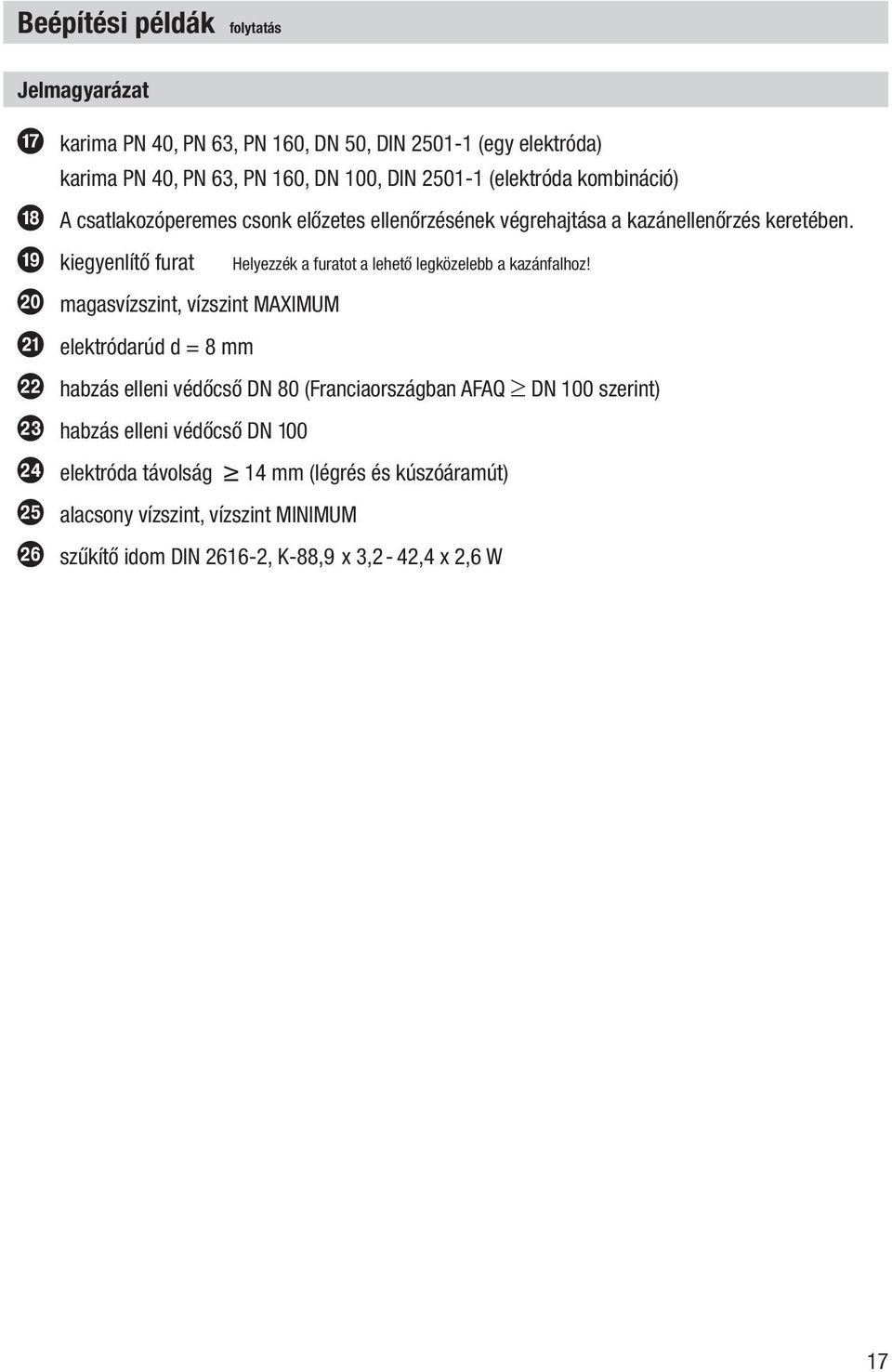 Beépítési példák folytatás

Jelmagyarázat

17 karima PN 40, PN 63, PN 160, DN 50, DIN 2501-1 (egy elektróda)
karima PN 40, PN 63, PN 160, DN 100, DIN 2501-1 (elektróda kombináció)

18 A csatlakozóperemes csonk előzetes ellenőrzésének végrehajtása a kazánellenőrzés keretében.

19 kiegyenlítő furat Helyezzék a furatot a lehető legközelebb a kazánfalhoz!

20 magasvízszint, vízszint MAXIMUM

21 elektródarúd d = 8 mm

22 habzás elleni védőcső DN 80 (Franciaországban AFAQ $\geq$ DN 100 szerint)

23 habzás elleni védőcső DN 100

24 elektróda távolság $\geq$ 14 mm (légrés és kúszóáramút)

25 alacsony vízszint, vízszint MINIMUM

26 szűkítő idom DIN 2616-2, K-88,9 x 3,2 - 42,4 x 2,6 W

17